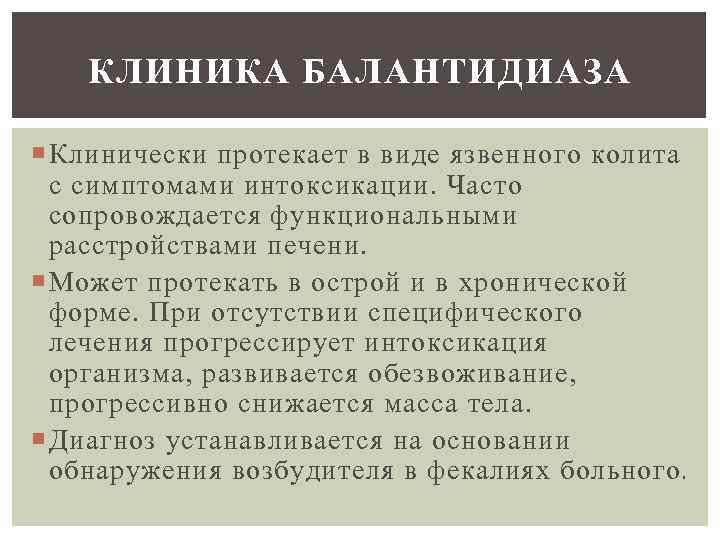 КЛИНИКА БАЛАНТИДИАЗА

Клинически протекает в виде язвенного колита с симптомами интоксикации. Часто сопровождается функциональными расстройствами печени.

Может протекать в острой и в хронической форме. При отсутствии специфического лечения прогрессирует интоксикация организма, развивается обезвоживание, прогрессивно снижается масса тела.

Диагноз устанавливается на основании обнаружения возбудителя в фекалиях больного.